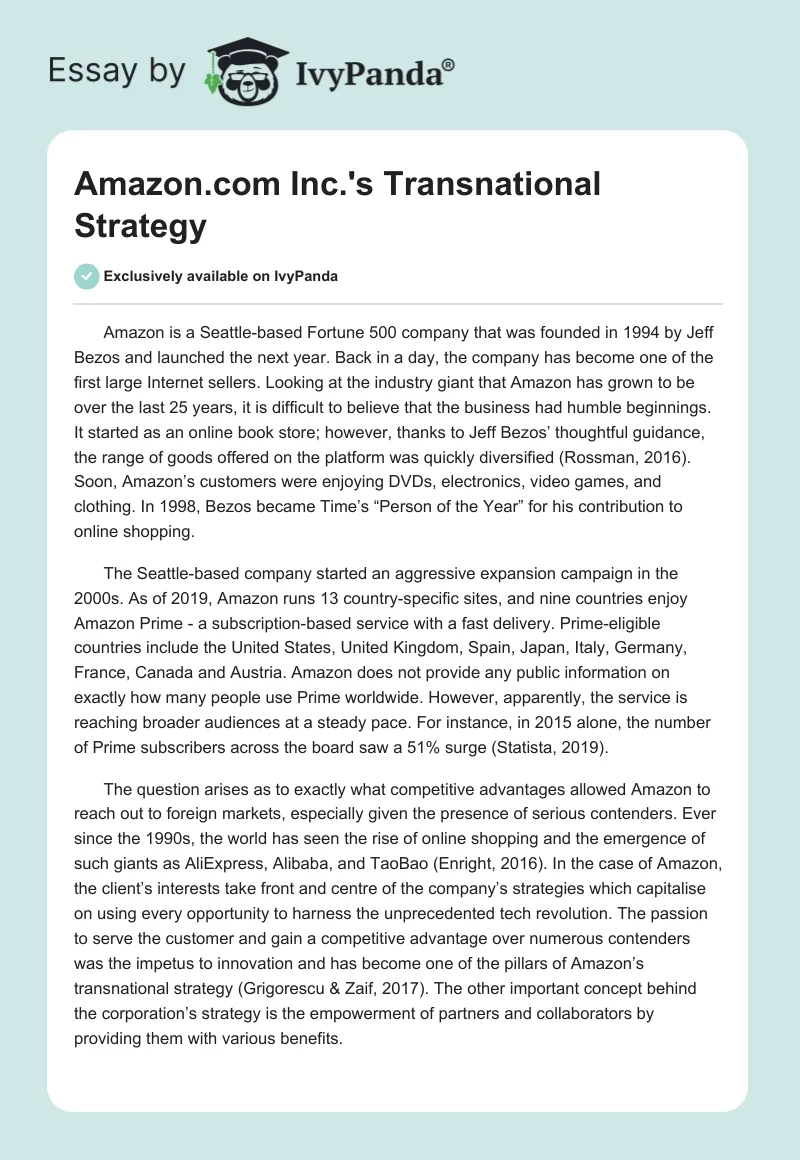 Essay by IvyPanda®

Amazon.com Inc.'s Transnational Strategy

Exclusively available on IvyPanda

Amazon is a Seattle-based Fortune 500 company that was founded in 1994 by Jeff Bezos and launched the next year. Back in a day, the company has become one of the first large Internet sellers. Looking at the industry giant that Amazon has grown to be over the last 25 years, it is difficult to believe that the business had humble beginnings. It started as an online book store; however, thanks to Jeff Bezos' thoughtful guidance, the range of goods offered on the platform was quickly diversified (Rossman, 2016). Soon, Amazon's customers were enjoying DVDs, electronics, video games, and clothing. In 1998, Bezos became Time's "Person of the Year" for his contribution to online shopping.

The Seattle-based company started an aggressive expansion campaign in the 2000s. As of 2019, Amazon runs 13 country-specific sites, and nine countries enjoy Amazon Prime - a subscription-based service with a fast delivery. Prime-eligible countries include the United States, United Kingdom, Spain, Japan, Italy, Germany, France, Canada and Austria. Amazon does not provide any public information on exactly how many people use Prime worldwide. However, apparently, the service is reaching broader audiences at a steady pace. For instance, in 2015 alone, the number of Prime subscribers across the board saw a 51% surge (Statista, 2019).

The question arises as to exactly what competitive advantages allowed Amazon to reach out to foreign markets, especially given the presence of serious contenders. Ever since the 1990s, the world has seen the rise of online shopping and the emergence of such giants as AliExpress, Alibaba, and TaoBao (Enright, 2016). In the case of Amazon, the client's interests take front and centre of the company's strategies which capitalise on using every opportunity to harness the unprecedented tech revolution. The passion to serve the customer and gain a competitive advantage over numerous contenders was the impetus to innovation and has become one of the pillars of Amazon's transnational strategy (Grigorescu & Zaif, 2017). The other important concept behind the corporation's strategy is the empowerment of partners and collaborators by providing them with various benefits.